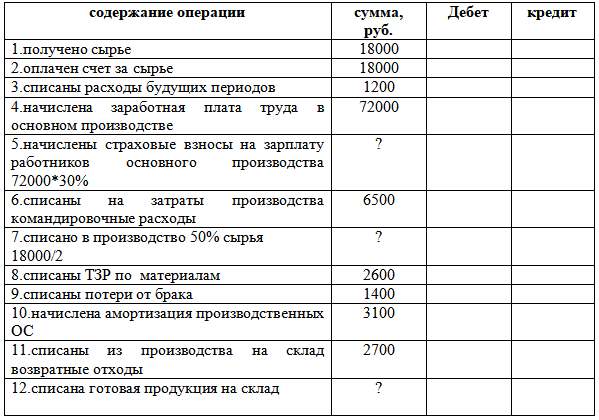 | содержание операции | сумма, руб. | Дебет | кредит |
|---|---|---|---|
| 1.получено сырье | 18000 | | |
| 2.оплачен счет за сырье | 18000 | | |
| 3.списаны расходы будущих периодов | 1200 | | |
| 4.начислена заработная плата труда в основном производстве | 72000 | | |
| 5.начислены страховые взносы на зарплату работников основного производства 72000*30% | ? | | |
| 6.списаны на затраты производства командировочные расходы | 6500 | | |
| 7.списано в производство 50% сырья 18000/2 | ? | | |
| 8.списаны ТЗР по материалам | 2600 | | |
| 9.списаны потери от брака | 1400 | | |
| 10.начислена амортизация производственных ОС | 3100 | | |
| 11.списаны из производства на склад возвратные отходы | 2700 | | |
| 12.списана готовая продукция на склад | ? | | |